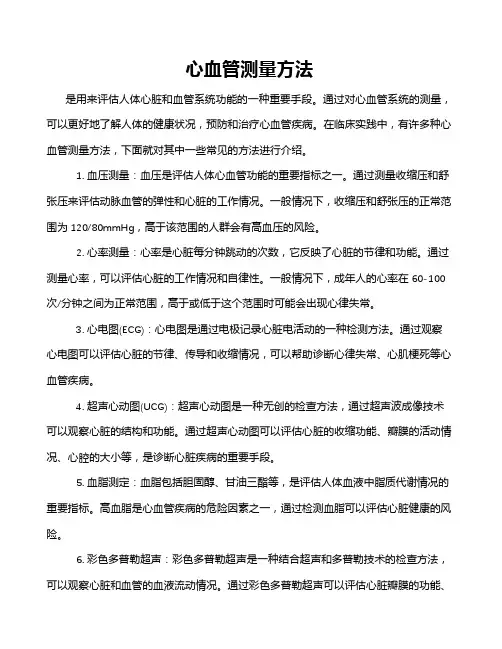 心血管测量方法

是用来评估人体心脏和血管系统功能的一种重要手段。通过对心血管系统的测量，可以更好地了解人体的健康状况，预防和治疗心血管疾病。在临床实践中，有许多种心血管测量方法，下面就对其中一些常见的方法进行介绍。

1. 血压测量：血压是评估人体心血管功能的重要指标之一。通过测量收缩压和舒张压来评估动脉血管的弹性和心脏的工作情况。一般情况下，收缩压和舒张压的正常范围为 120/80mmHg，高于该范围的人群会有高血压的风险。

2. 心率测量：心率是心脏每分钟跳动的次数，它反映了心脏的节律和功能。通过测量心率，可以评估心脏的工作情况和自律性。一般情况下，成年人的心率在 60-100 次/分钟之间为正常范围，高于或低于这个范围时可能会出现心律失常。

3. 心电图(ECG)：心电图是通过电极记录心脏电活动的一种检测方法。通过观察心电图可以评估心脏的节律、传导和收缩情况，可以帮助诊断心律失常、心肌梗死等心血管疾病。

4. 超声心动图(UCG)：超声心动图是一种无创的检查方法，通过超声波成像技术可以观察心脏的结构和功能。通过超声心动图可以评估心脏的收缩功能、瓣膜的活动情况、心腔的大小等，是诊断心脏疾病的重要手段。

5. 血脂测定：血脂包括胆固醇、甘油三酯等，是评估人体血液中脂质代谢情况的重要指标。高血脂是心血管疾病的危险因素之一，通过检测血脂可以评估心脏健康的风险。

6. 彩色多普勒超声：彩色多普勒超声是一种结合超声和多普勒技术的检查方法，可以观察心脏和血管的血液流动情况。通过彩色多普勒超声可以评估心脏瓣膜的功能、